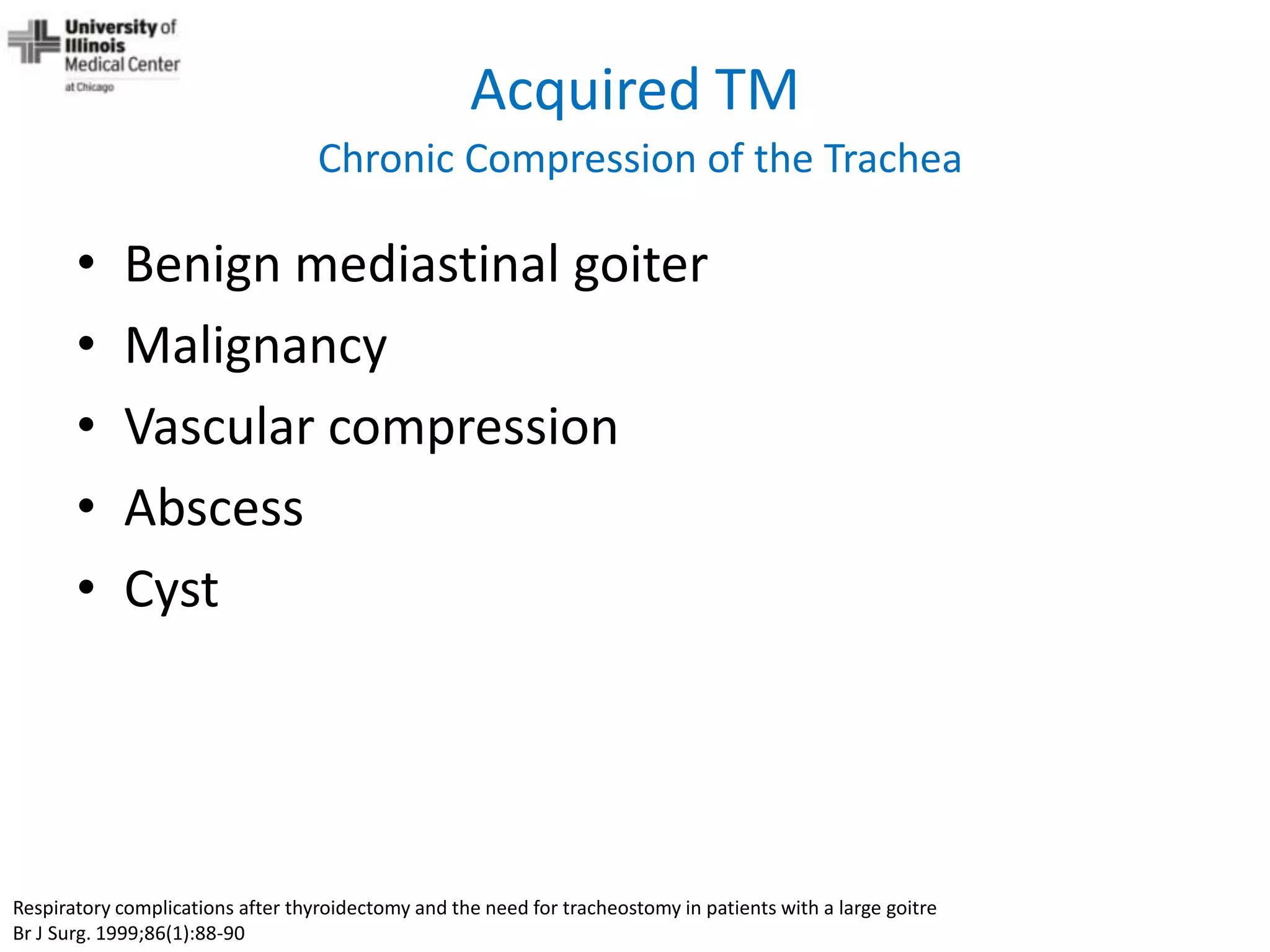 University of Illinois Medical Center at Chicago

Acquired TM

Chronic Compression of the Trachea

• Benign mediastinal goiter
• Malignancy
• Vascular compression
• Abscess
• Cyst

Respiratory complications after thyroidectomy and the need for tracheostomy in patients with a large goitre
Br J Surg. 1999;86(1):88-90